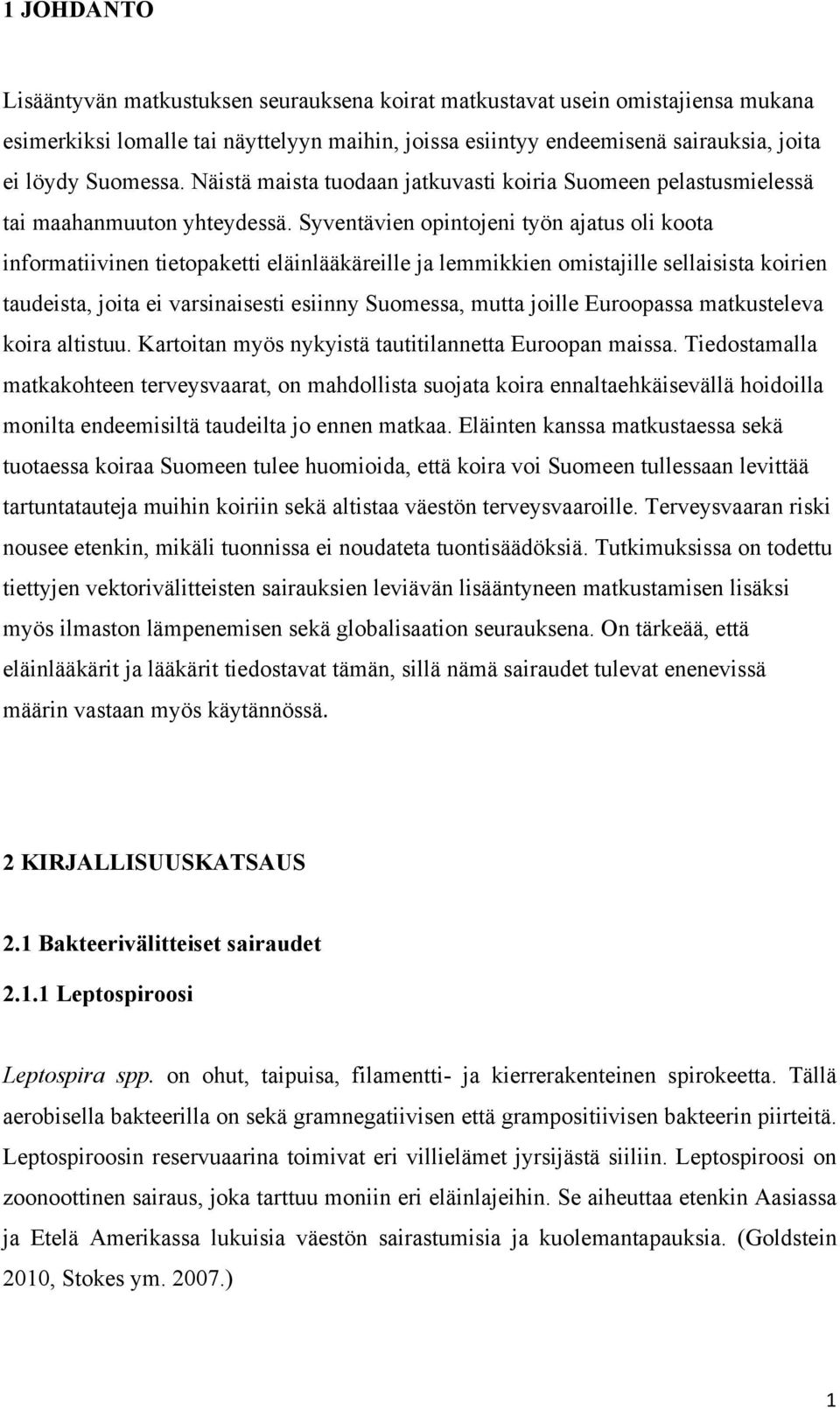 1 JOHDANTO

Lisääntyvän matkustuksen seurauksena koirat matkustavat usein omistajiensa mukana esimerkiksi lomalle tai näyttelyyn maihin, joissa esiintyy endeemisenä sairauksia, joita ei löydy Suomessa. Näistä maista tuodaan jatkuvasti koiria Suomeen pelastusmielessä tai maahanmuuton yhteydessä. Syventävien opintojeni työn ajatus oli koota informatiivinen tietopaketti eläinlääkäreille ja lemmikkien omistajille sellaisista koirien taudeista, joita ei varsinaisesti esiinny Suomessa, mutta joille Euroopassa matkusteleva koira altistuu. Kartoitan myös nykyistä tautitilannetta Euroopan maissa. Tiedostamalla matkakohteen terveysvaarat, on mahdollista suojata koira ennaltaehkäisevällä hoidoilla monilta endeemisiltä taudeilta jo ennen matkaa. Eläinten kanssa matkustaessa sekä tuotaessa koiraa Suomeen tulee huomioida, että koira voi Suomeen tullessaan levittää tartuntatauteja muihin koiriin sekä altistaa väestön terveysvaaroille. Terveysvaaran riski nousee etenkin, mikäli tuonnissa ei noudateta tuontisäädöksiä. Tutkimuksissa on todettu tiettyjen vektorivälitteisten sairauksien leviävän lisääntyneen matkustamisen lisäksi myös ilmaston lämpenemisen sekä globalisaation seurauksena. On tärkeää, että eläinlääkärit ja lääkärit tiedostavat tämän, sillä nämä sairaudet tulevat enenevissä määrin vastaan myös käytännössä.

2 KIRJALLISUUSKATSAUS

2.1 Bakteerivälitteiset sairaudet

2.1.1 Leptospiroosi

Leptospira spp. on ohut, taipuisa, filamentti- ja kierrerakenteinen spirokeetta. Tällä aerobisella bakteerilla on sekä gramnegatiivisen että grampositiivisen bakteerin piirteitä. Leptospiroosin reservuaarina toimivat eri villielämet jyrsijästä siiliin. Leptospiroosi on zoonoottinen sairaus, joka tarttuu moniin eri eläinlajeihin. Se aiheuttaa etenkin Aasiassa ja Etelä Amerikassa lukuisia väestön sairastumisia ja kuolemantapauksia. (Goldstein 2010, Stokes ym. 2007.)

1